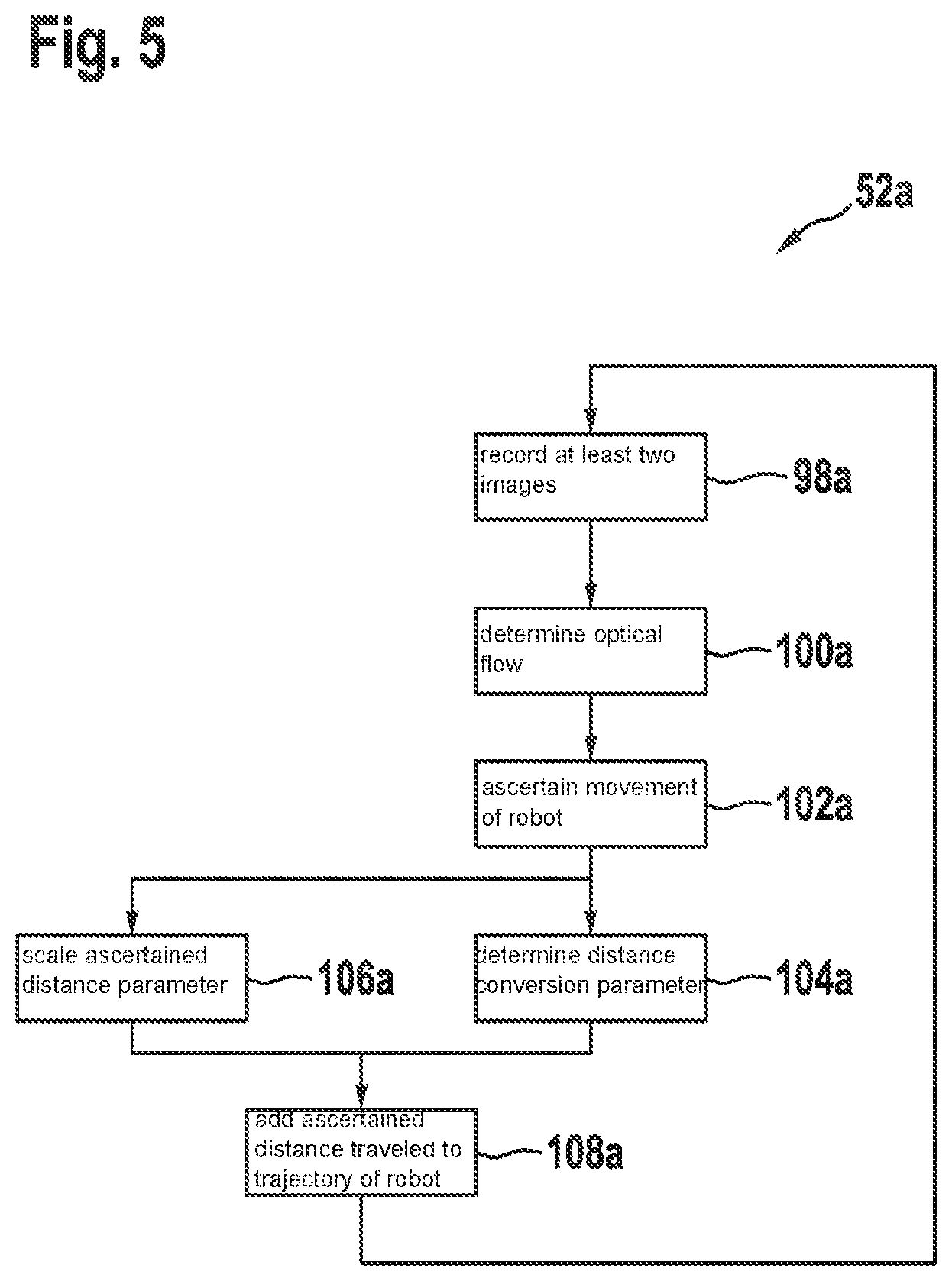 Fig. 5

52a

record at least two images

98a

determine optical flow

100a

ascertain movement of robot

102a

scale ascertained distance parameter

106a

determine distance conversion parameter

104a

add ascertained distance traveled to trajectory of robot

108a